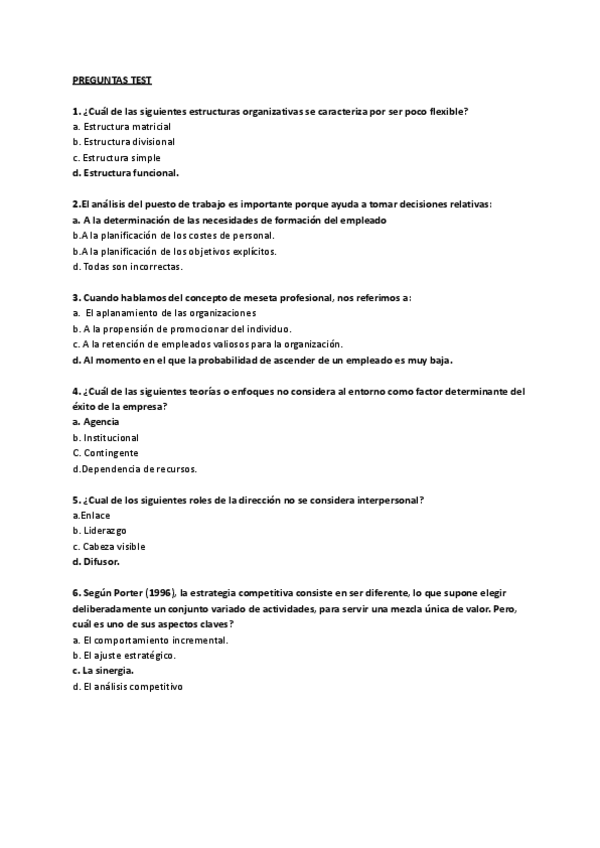 PREGUNTAS TEST

1. ¿Cuál de las siguientes estructuras organizativas se caracteriza por ser poco flexible?
a. Estructura matricial
b. Estructura divisional
c. Estructura simple
d. Estructura funcional.

2.El análisis del puesto de trabajo es importante porque ayuda a tomar decisiones relativas:
a. A la determinación de las necesidades de formación del empleado
b.A la planificación de los costes de personal.
b.A la planificación de los objetivos explícitos.
d. Todas son incorrectas.

3. Cuando hablamos del concepto de meseta profesional, nos referimos a:
a. El aplanamiento de las organizaciones
b. A la propensión de promocionar del individuo.
c. A la retención de empleados valiosos para la organización.
d. Al momento en el que la probabilidad de ascender de un empleado es muy baja.

4. ¿Cuál de las siguientes teorías o enfoques no considera al entorno como factor determinante del éxito de la empresa?
a. Agencia
b. Institucional
C. Contingente
d.Dependencia de recursos.

5. ¿Cual de los siguientes roles de la dirección no se considera interpersonal?
a.Enlace
b. Liderazgo
c. Cabeza visible
d. Difusor.

6. Según Porter (1996), la estrategia competitiva consiste en ser diferente, lo que supone elegir deliberadamente un conjunto variado de actividades, para servir una mezcla única de valor. Pero, cuál es uno de sus aspectos claves?
a. El comportamiento incremental.
b. El ajuste estratégico.
c. La sinergia.
d. El análisis competitivo